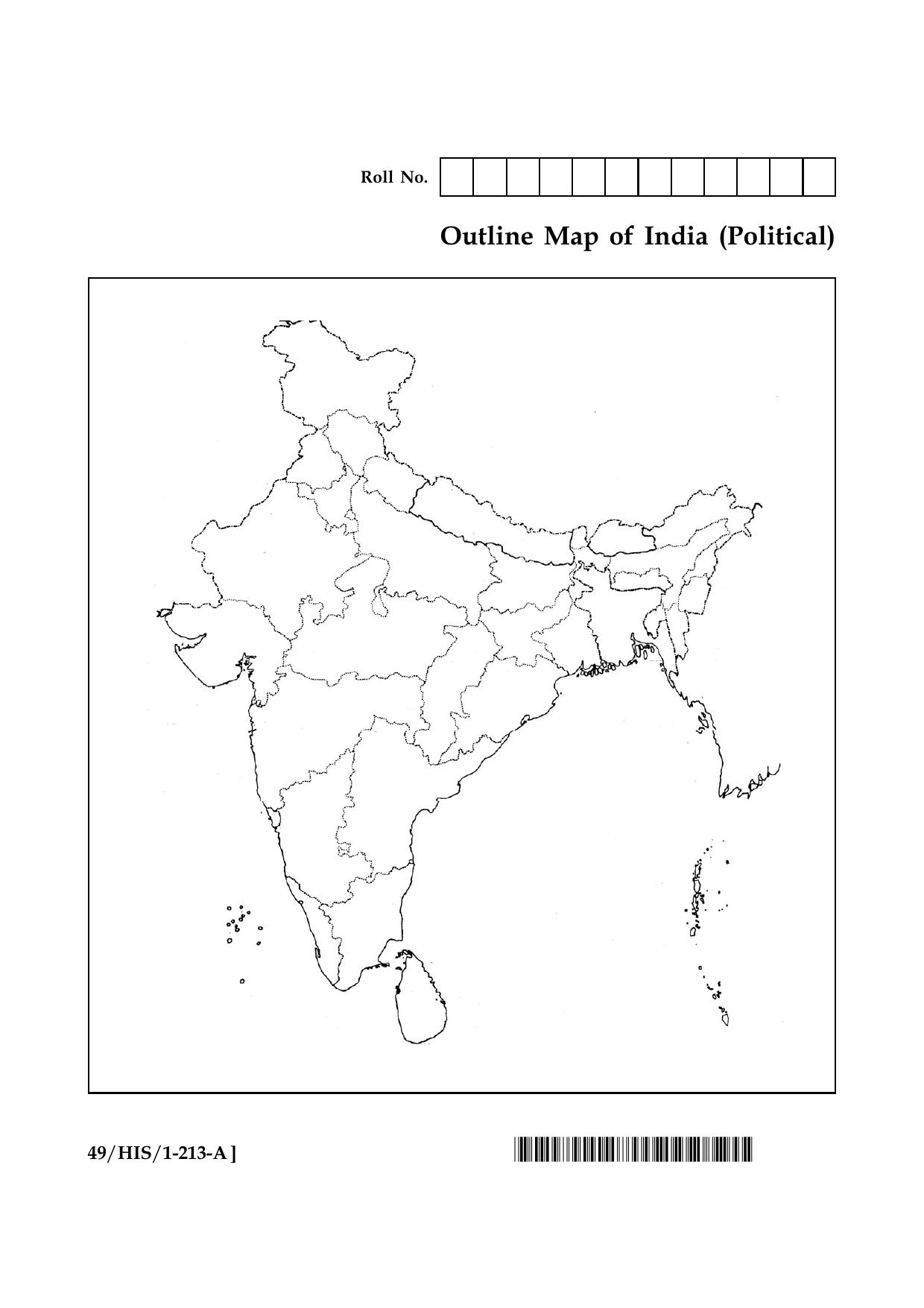 Roll No.

Outline Map of India (Political)

49/HIS/1-213-A ]